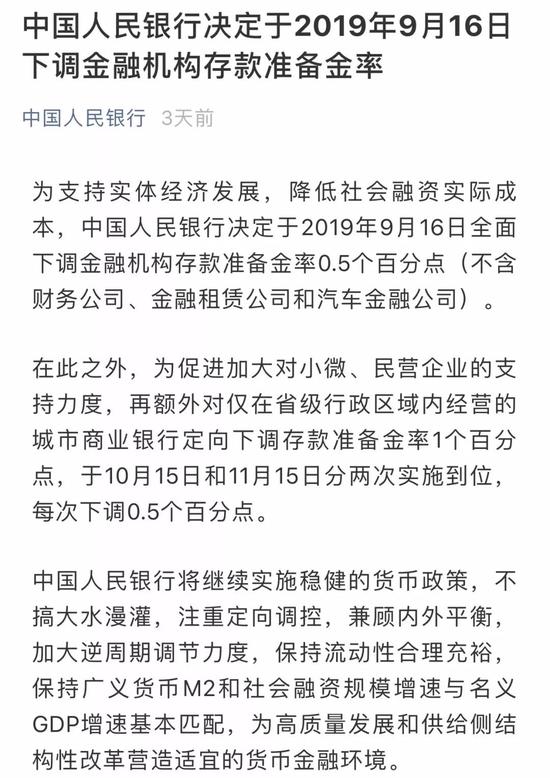 中国人民银行决定于2019年9月16日下调金融机构存款准备金率

中国人民银行 3天前

为支持实体经济发展，降低社会融资实际成本，中国人民银行决定于2019年9月16日全面下调金融机构存款准备金率0.5个百分点（不含财务公司、金融租赁公司和汽车金融公司）。

在此之外，为促进加大对小微、民营企业的支持力度，再额外对仅在省级行政区域内经营的城市商业银行定向下调存款准备金率1个百分点，于10月15日和11月15日分两次实施到位，每次下调0.5个百分点。

中国人民银行将继续实施稳健的货币政策，不搞大水漫灌，注重定向调控，兼顾内外平衡，加大逆周期调节力度，保持流动性合理充裕，保持广义货币M2和社会融资规模增速与名义GDP增速基本匹配，为高质量发展和供给侧结构性改革营造适宜的货币金融环境。